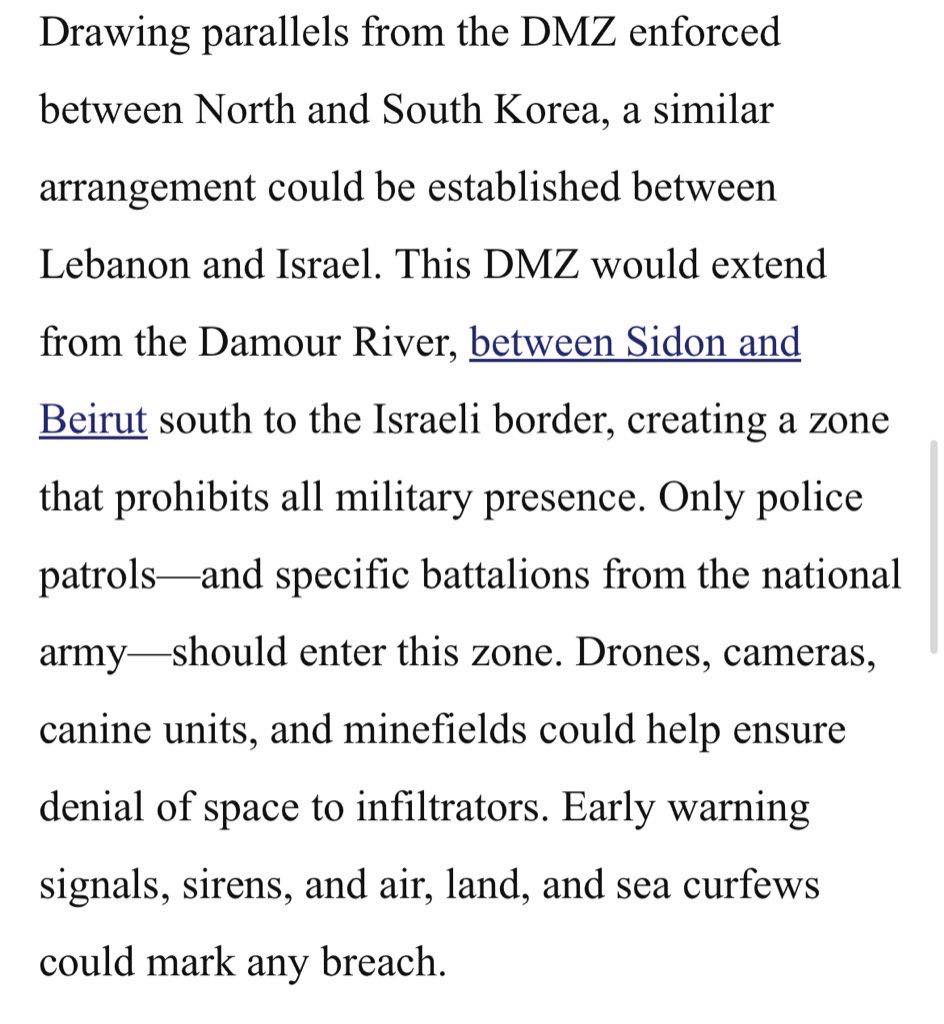 Drawing parallels from the DMZ enforced between North and South Korea, a similar arrangement could be established between Lebanon and Israel. This DMZ would extend from the Damour River, between Sidon and Beirut south to the Israeli border, creating a zone that prohibits all military presence. Only police patrols—and specific battalions from the national army—should enter this zone. Drones, cameras, canine units, and minefields could help ensure denial of space to infiltrators. Early warning signals, sirens, and air, land, and sea curfews could mark any breach.